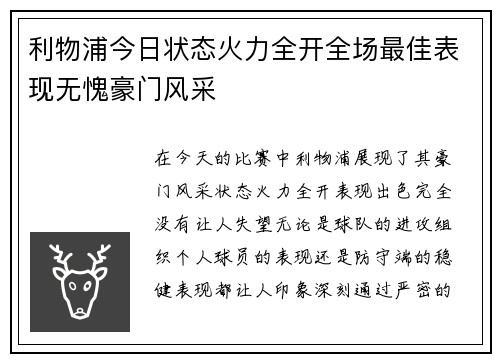 利物浦今日状态火力全开全场最佳表现无愧豪门风采

在今天的比赛中利物浦展现了其豪门风采状态火力全开表现出色完全没有让人失望无论是球队的进攻组织个人球员的表现还是防守端的稳健表现都让人印象深刻通过严密的